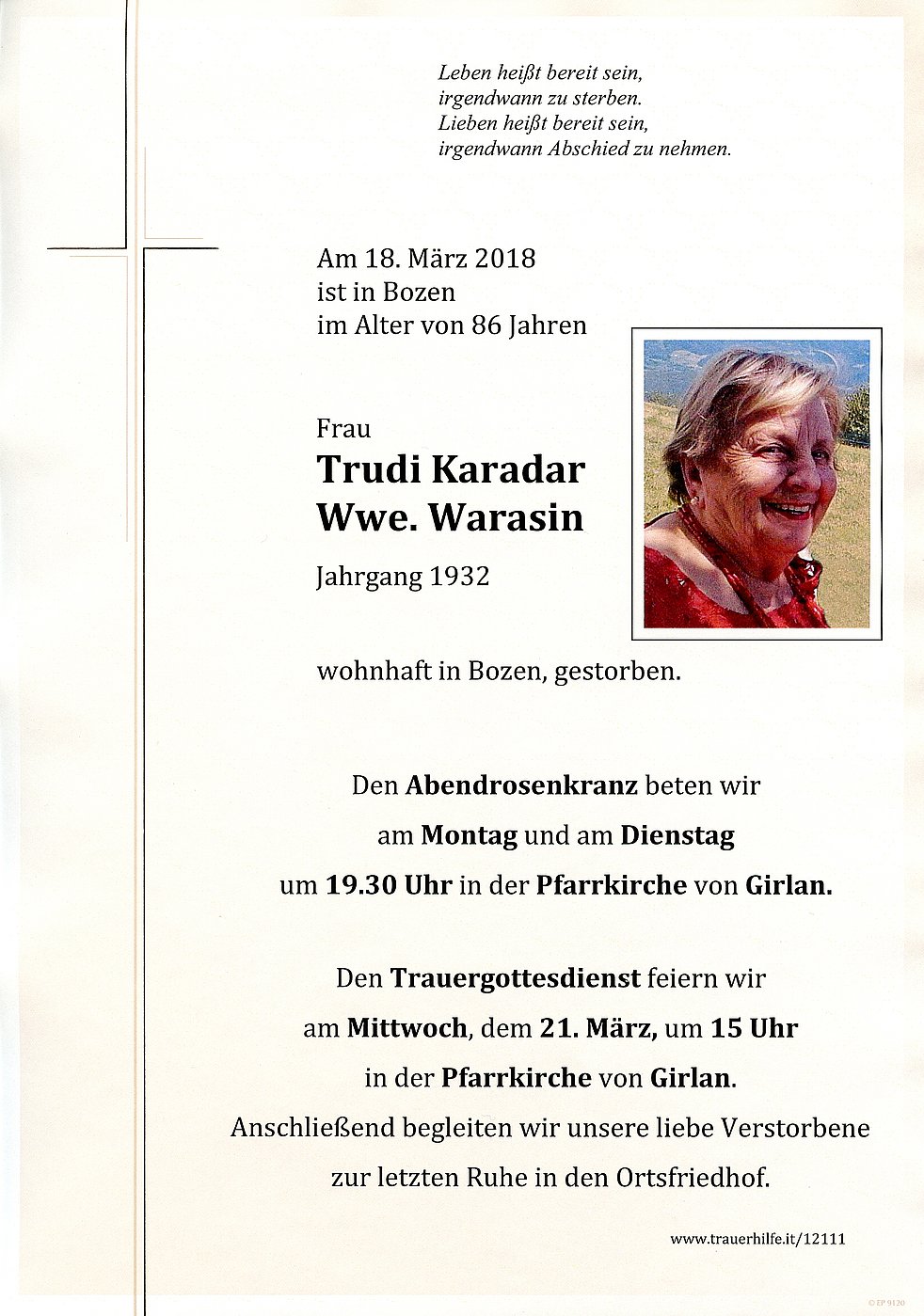 Leben heißt bereit sein,
irgendwann zu sterben.
Lieben heißt bereit sein,
irgendwann Abschied zu nehmen.

Am 18. März 2018
ist in Bozen
im Alter von 86 Jahren

Frau
Trudi Karadar
Wwe. Warasin
Jahrgang 1932

wohnhaft in Bozen, gestorben.

Den Abendrosenkranz beten wir
am Montag und am Dienstag
um 19.30 Uhr in der Pfarrkirche von Girlan.

Den Trauergottesdienst feiern wir
am Mittwoch, dem 21. März, um 15 Uhr
in der Pfarrkirche von Girlan.
Anschließend begleiten wir unsere liebe Verstorbene
zur letzten Ruhe in den Ortsfriedhof.

www.trauerhilfe.it/12111

© EP 9120